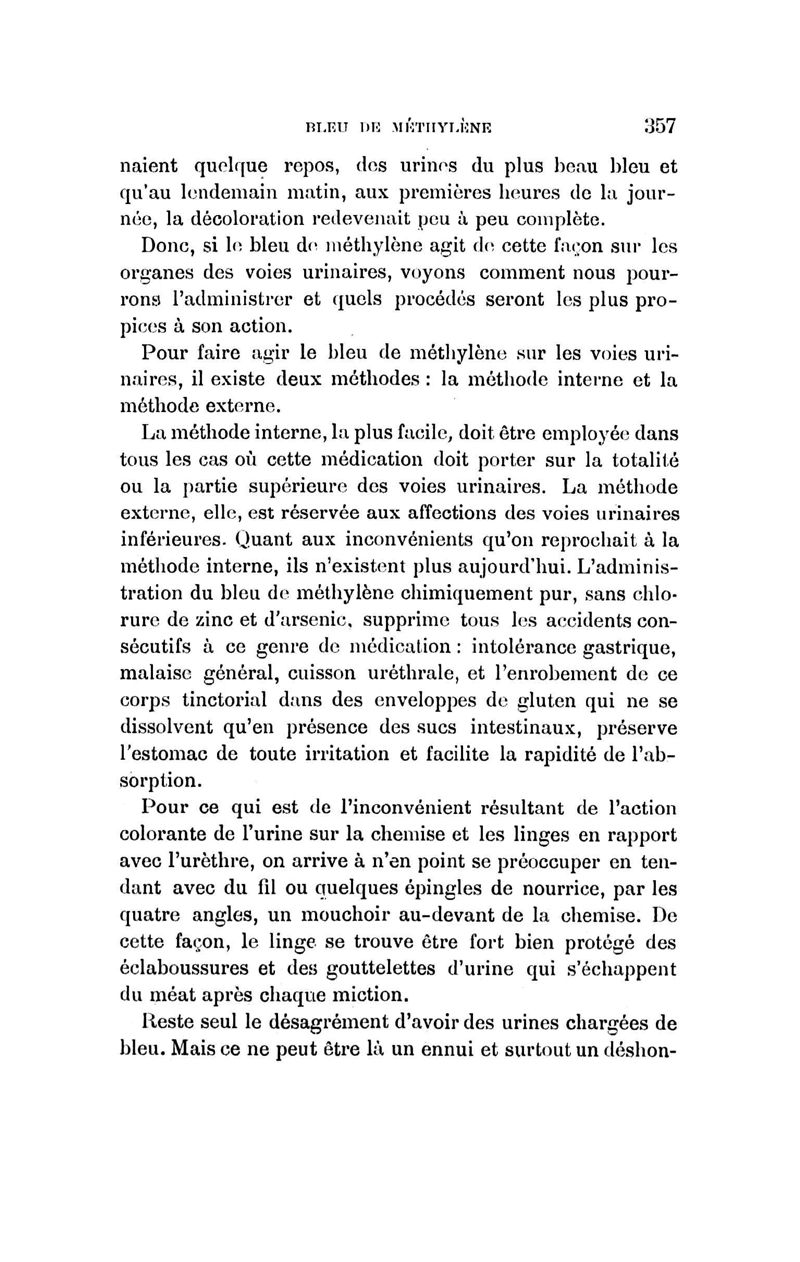 BLEU DE MÉTHYLÈNE 357

naient quelque repos, des urines du plus beau bleu et qu'au lendemain matin, aux premières heures de la journée, la décoloration redevenait peu à peu complète.

Donc, si le bleu de méthylène agit de cette façon sur les organes des voies urinaires, voyons comment nous pourrons l'administrer et quels procédés seront les plus propices à son action.

Pour faire agir le bleu de méthylène sur les voies urinaires, il existe deux méthodes : la méthode interne et la méthode externe.

La méthode interne, la plus facile, doit être employée dans tous les cas où cette médication doit porter sur la totalité ou la partie supérieure des voies urinaires. La méthode externe, elle, est réservée aux affections des voies urinaires inférieures. Quant aux inconvénients qu'on reprochait à la méthode interne, ils n'existent plus aujourd'hui. L'administration du bleu de méthylène chimiquement pur, sans chlorure de zinc et d'arsenic, supprime tous les accidents consécutifs à ce genre de médication : intolérance gastrique, malaise général, cuisson uréthrale, et l'enrobement de ce corps tinctorial dans des enveloppes de gluten qui ne se dissolvent qu'en présence des sucs intestinaux, préserve l'estomac de toute irritation et facilite la rapidité de l'absorption.

Pour ce qui est de l'inconvénient résultant de l'action colorante de l'urine sur la chemise et les linges en rapport avec l'urèthre, on arrive à n'en point se préoccuper en tendant avec du fil ou quelques épingles de nourrice, par les quatre angles, un mouchoir au-devant de la chemise. De cette façon, le linge se trouve être fort bien protégé des éclaboussures et des gouttelettes d'urine qui s'échappent du méat après chaque miction.

Reste seul le désagrément d'avoir des urines chargées de bleu. Mais ce ne peut être là un ennui et surtout un déshon-